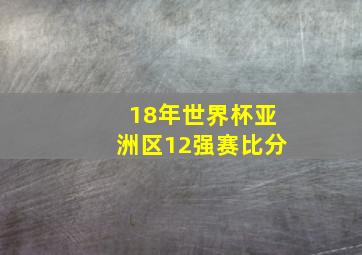 18年世界杯亚洲区12强赛比分